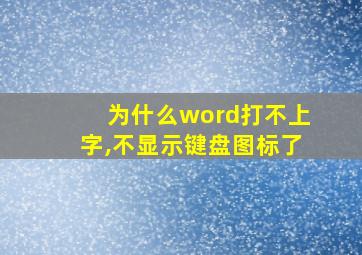 为什么word打不上字,不显示键盘图标了